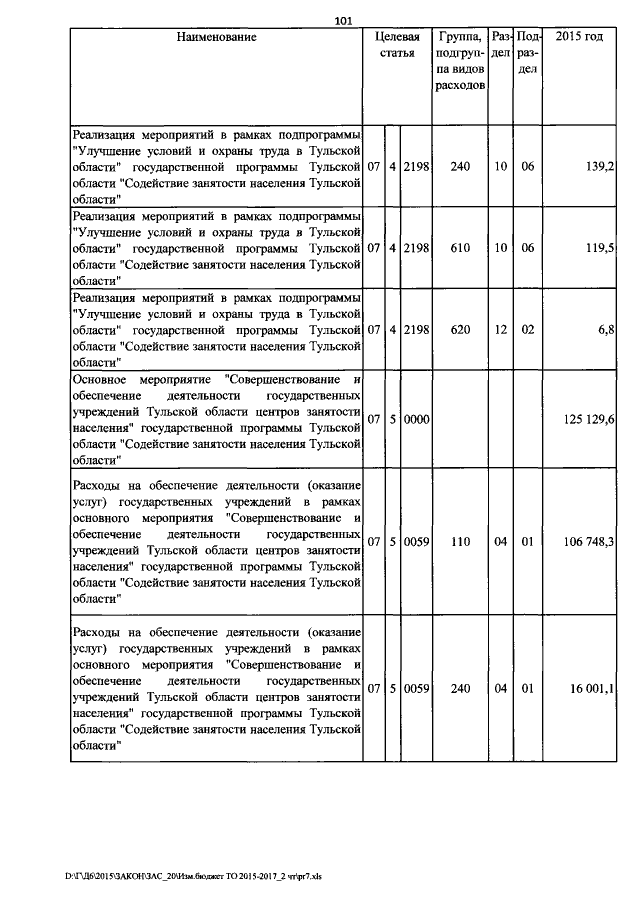 101

| Наименование | Целевая статья | | | Группа, подгруппа видов расходов | Раздел | Подраздел | 2015 год |
|---|---|---|---|---|---|---|---|
| Реализация мероприятий в рамках подпрограммы "Улучшение условий и охраны труда в Тульской области" государственной программы Тульской области "Содействие занятости населения Тульской области" | 07 | 4 | 2198 | 240 | 10 | 06 | 139,2 |
| Реализация мероприятий в рамках подпрограммы "Улучшение условий и охраны труда в Тульской области" государственной программы Тульской области "Содействие занятости населения Тульской области" | 07 | 4 | 2198 | 610 | 10 | 06 | 119,5 |
| Реализация мероприятий в рамках подпрограммы "Улучшение условий и охраны труда в Тульской области" государственной программы Тульской области "Содействие занятости населения Тульской области" | 07 | 4 | 2198 | 620 | 12 | 02 | 6,8 |
| Основное мероприятие "Совершенствование и обеспечение деятельности государственных учреждений Тульской области центров занятости населения" государственной программы Тульской области "Содействие занятости населения Тульской области" | 07 | 5 | 0000 | | | | 125 129,6 |
| Расходы на обеспечение деятельности (оказание услуг) государственных учреждений в рамках основного мероприятия "Совершенствование и обеспечение деятельности государственных учреждений Тульской области центров занятости населения" государственной программы Тульской области "Содействие занятости населения Тульской области" | 07 | 5 | 0059 | 110 | 04 | 01 | 106 748,3 |
| Расходы на обеспечение деятельности (оказание услуг) государственных учреждений в рамках основного мероприятия "Совершенствование и обеспечение деятельности государственных учреждений Тульской области центров занятости населения" государственной программы Тульской области "Содействие занятости населения Тульской области" | 07 | 5 | 0059 | 240 | 04 | 01 | 16 001,1 |

D:\Г\Д6\2015\ЗАКОН\ЗАС_20\Изм.бюджет ТО 2015-2017_2 чт\pr7.xls